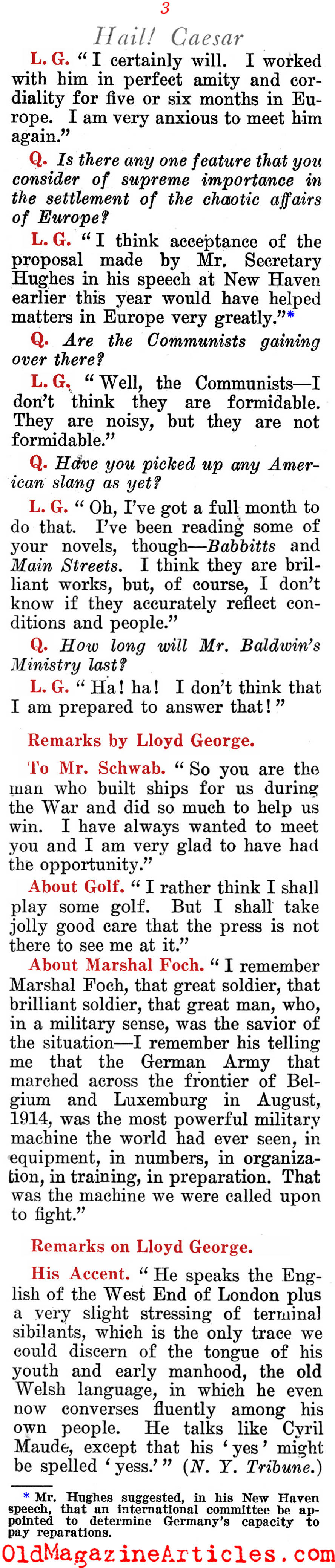 3

Hail! Caesar

L. G. "I certainly will. I worked with him in perfect amity and cordiality for five or six months in Europe. I am very anxious to meet him again."

Q. Is there any one feature that you consider of supreme importance in the settlement of the chaotic affairs of Europe?

L. G. "I think acceptance of the proposal made by Mr. Secretary Hughes in his speech at New Haven earlier this year would have helped matters in Europe very greatly."*

Q. Are the Communists gaining over there?

L. G. "Well, the Communists—I don't think they are formidable. They are noisy, but they are not formidable."

Q. Have you picked up any American slang as yet?

L. G. "Oh, I've got a full month to do that. I've been reading some of your novels, though—Babbitts and Main Streets. I think they are brilliant works, but, of course, I don't know if they accurately reflect conditions and people."

Q. How long will Mr. Baldwin's Ministry last?

L. G. "Ha! ha! I don't think that I am prepared to answer that!"

Remarks by Lloyd George.

To Mr. Schwab. "So you are the man who built ships for us during the War and did so much to help us win. I have always wanted to meet you and I am very glad to have had the opportunity."

About Golf. "I rather think I shall play some golf. But I shall take jolly good care that the press is not there to see me at it."

About Marshal Foch. "I remember Marshal Foch, that great soldier, that brilliant soldier, that great man, who, in a military sense, was the savior of the situation—I remember his telling me that the German Army that marched across the frontier of Belgium and Luxemburg in August, 1914, was the most powerful military machine the world had ever seen, in equipment, in numbers, in organization, in training, in preparation. That was the machine we were called upon to fight."

Remarks on Lloyd George.

His Accent. "He speaks the English of the West End of London plus a very slight stressing of terminal sibilants, which is the only trace we could discern of the tongue of his youth and early manhood, the old Welsh language, in which he even now converses fluently among his own people. He talks like Cyril Maude, except that his 'yes' might be spelled 'yess.'" (N. Y. Tribune.)

* Mr. Hughes suggested, in his New Haven speech, that an international committee be appointed to determine Germany's capacity to pay reparations.

OldMagazineArticles.com